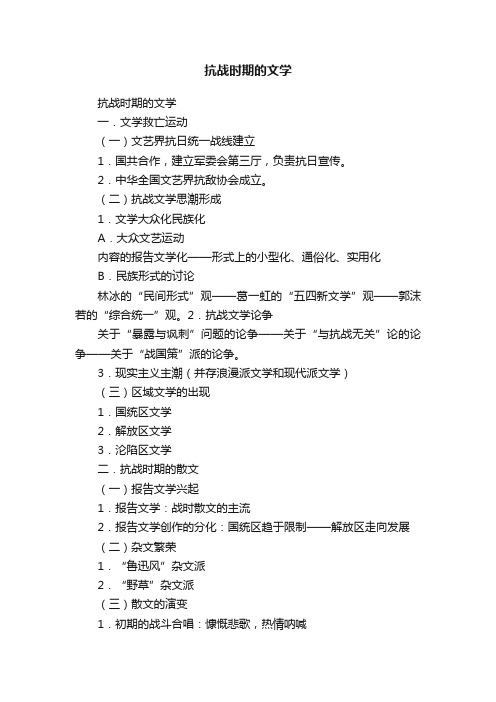 抗战时期的文学

抗战时期的文学

一．文学救亡运动

（一）文艺界抗日统一战线建立

1．国共合作，建立军委会第三厅，负责抗日宣传。

2．中华全国文艺界抗敌协会成立。

（二）抗战文学思潮形成

1．文学大众化民族化

A．大众文艺运动

内容的报告文学化——形式上的小型化、通俗化、实用化

B．民族形式的讨论

林冰的“民间形式”观——葛一虹的“五四新文学”观——郭沫若的“综合统一”观。2．抗战文学论争

关于“暴露与讽刺”问题的论争——关于“与抗战无关”论的论争——关于“战国策”派的论争。

3．现实主义主潮（并存浪漫派文学和现代派文学）

（三）区域文学的出现

1．国统区文学

2．解放区文学

3．沦陷区文学

二．抗战时期的散文

（一）报告文学兴起

1．报告文学：战时散文的主流

2．报告文学创作的分化：国统区趋于限制——解放区走向发展

（二）杂文繁荣

1．“鲁迅风”杂文派

2．“野草”杂文派

（三）散文的演变

1．初期的战斗合唱：慷慨悲歌，热情呐喊